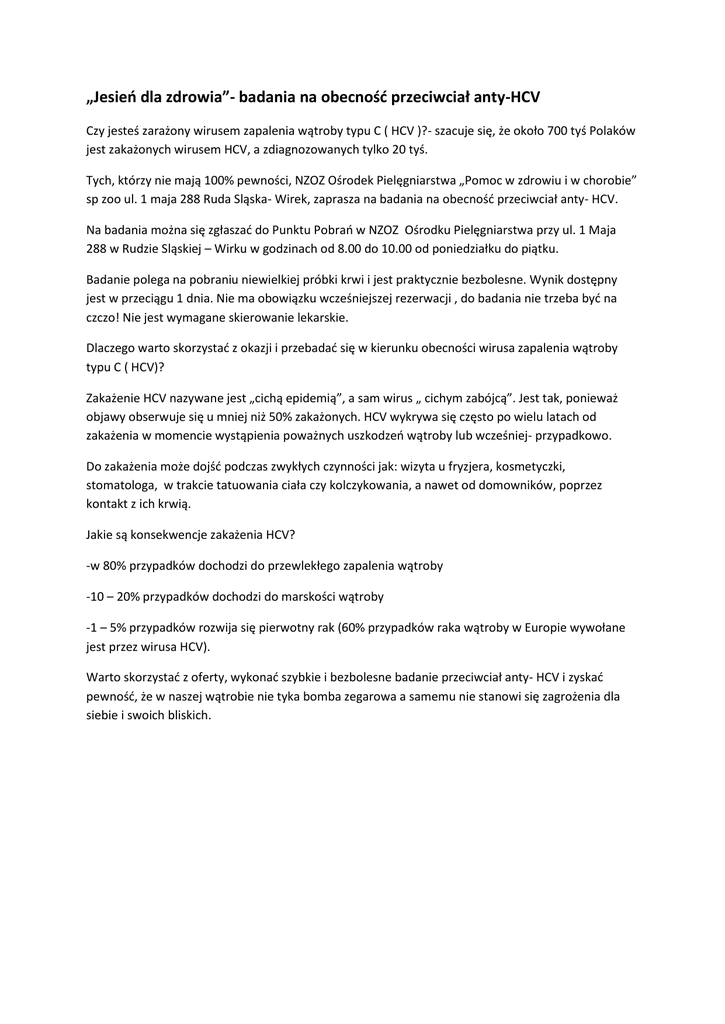 „Jesień dla zdrowia”- badania na obecność przeciwciał anty-HCV

Czy jesteś zarażony wirusem zapalenia wątroby typu C ( HCV )?- szacuje się, że około 700 tyś Polaków jest zakażonych wirusem HCV, a zdiagnozowanych tylko 20 tyś.

Tych, którzy nie mają 100% pewności, NZOZ Ośrodek Pielęgniarstwa „Pomoc w zdrowiu i w chorobie” sp zoo ul. 1 maja 288 Ruda Śląska- Wirek, zaprasza na badania na obecność przeciwciał anty- HCV.

Na badania można się zgłaszać do Punktu Pobrań w NZOZ Ośrodku Pielęgniarstwa przy ul. 1 Maja 288 w Rudzie Śląskiej – Wirku w godzinach od 8.00 do 10.00 od poniedziałku do piątku.

Badanie polega na pobraniu niewielkiej próbki krwi i jest praktycznie bezbolesne. Wynik dostępny jest w przeciągu 1 dnia. Nie ma obowiązku wcześniejszej rezerwacji , do badania nie trzeba być na czczo! Nie jest wymagane skierowanie lekarskie.

Dlaczego warto skorzystać z okazji i przebadać się w kierunku obecności wirusa zapalenia wątroby typu C ( HCV)?

Zakażenie HCV nazywane jest „cichą epidemią”, a sam wirus „ cichym zabójcą”. Jest tak, ponieważ objawy obserwuje się u mniej niż 50% zakażonych. HCV wykrywa się często po wielu latach od zakażenia w momencie wystąpienia poważnych uszkodzeń wątroby lub wcześniej- przypadkowo.

Do zakażenia może dojść podczas zwykłych czynności jak: wizyta u fryzjera, kosmetyczki, stomatologa, w trakcie tatuowania ciała czy kolczykowania, a nawet od domowników, poprzez kontakt z ich krwią.

Jakie są konsekwencje zakażenia HCV?

-w 80% przypadków dochodzi do przewlekłego zapalenia wątroby

-10 – 20% przypadków dochodzi do marskości wątroby

-1 – 5% przypadków rozwija się pierwotny rak (60% przypadków raka wątroby w Europie wywołane jest przez wirusa HCV).

Warto skorzystać z oferty, wykonać szybkie i bezbolesne badanie przeciwciał anty- HCV i zyskać pewność, że w naszej wątrobie nie tyka bomba zegarowa a samemu nie stanowi się zagrożenia dla siebie i swoich bliskich.